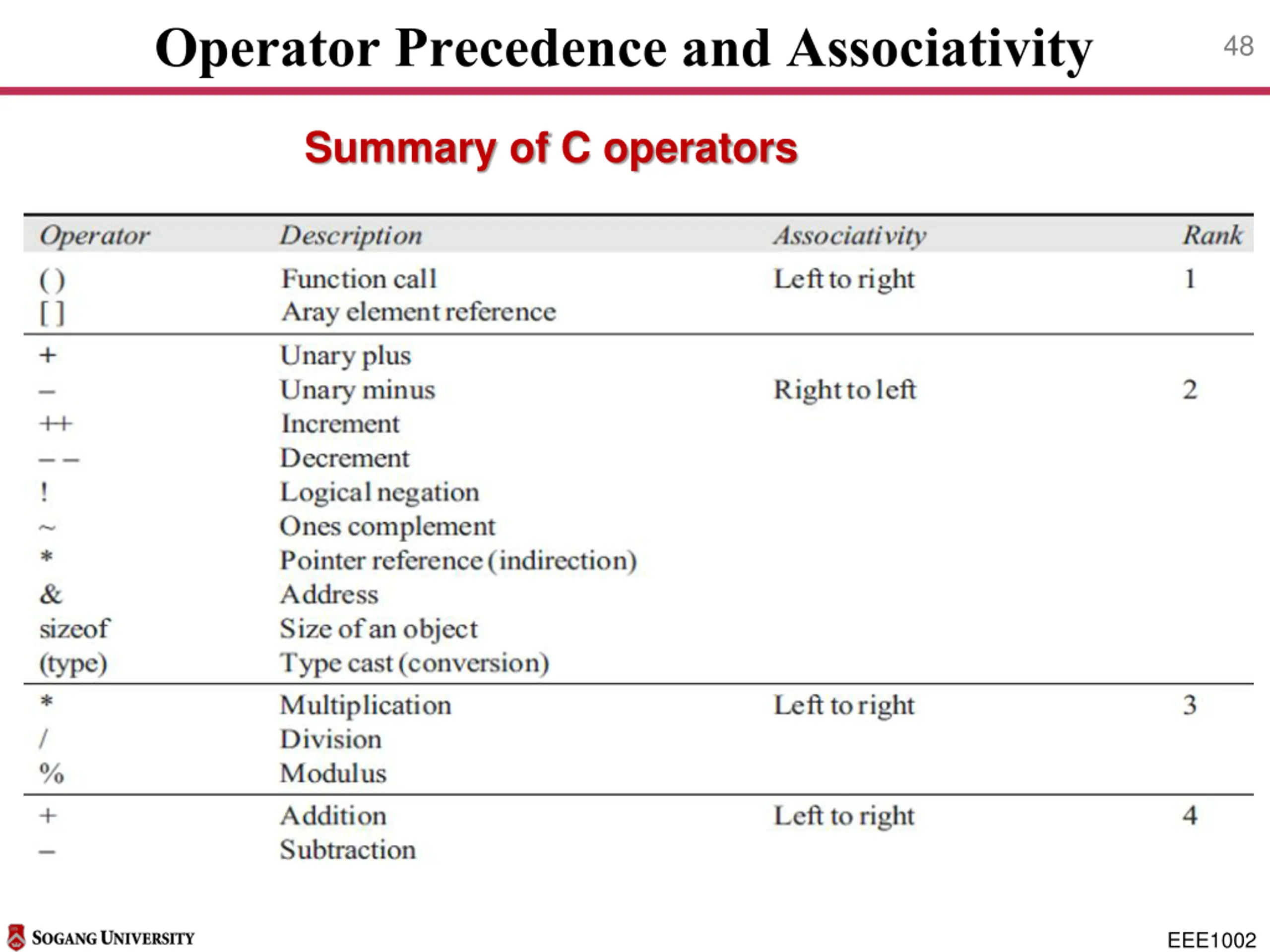 Operator Precedence and Associativity

48

Summary of C operators

| Operator | Description | Associativity | Rank |
|---|---|---|---|
| ( ) | Function call | Left to right | 1 |
| [ ] | Aray element reference | | |
| + | Unary plus | | |
| – | Unary minus | Right to left | 2 |
| ++ | Increment | | |
| – – | Decrement | | |
| ! | Logical negation | | |
| ~ | Ones complement | | |
| * | Pointer reference (indirection) | | |
| & | Address | | |
| sizeof | Size of an object | | |
| (type) | Type cast (conversion) | | |
| * | Multiplication | Left to right | 3 |
| / | Division | | |
| % | Modulus | | |
| + | Addition | Left to right | 4 |
| – | Subtraction | | |

SOGANG UNIVERSITY

EEE1002